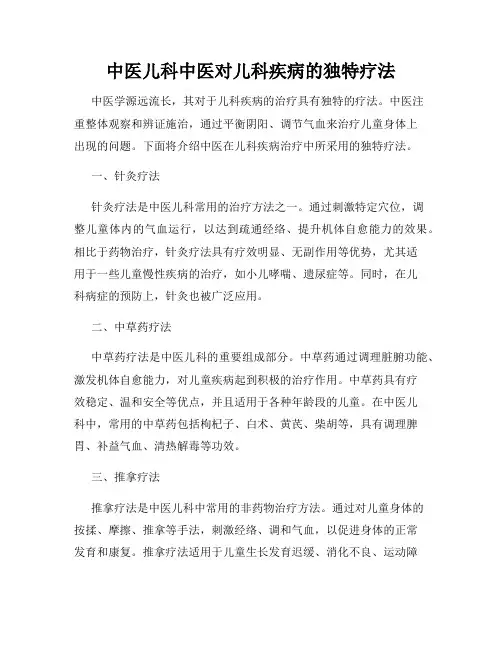 中医儿科中医对儿科疾病的独特疗法

中医学源远流长，其对于儿科疾病的治疗具有独特的疗法。中医注重整体观察和辨证施治，通过平衡阴阳、调节气血来治疗儿童身体上出现的问题。下面将介绍中医在儿科疾病治疗中所采用的独特疗法。

一、针灸疗法

针灸疗法是中医儿科常用的治疗方法之一。通过刺激特定穴位，调整儿童体内的气血运行，以达到疏通经络、提升机体自愈能力的效果。相比于药物治疗，针灸疗法具有疗效明显、无副作用等优势，尤其适用于一些儿童慢性疾病的治疗，如小儿哮喘、遗尿症等。同时，在儿科病症的预防上，针灸也被广泛应用。

二、中草药疗法

中草药疗法是中医儿科的重要组成部分。中草药通过调理脏腑功能、激发机体自愈能力，对儿童疾病起到积极的治疗作用。中草药具有疗效稳定、温和安全等优点，并且适用于各种年龄段的儿童。在中医儿科中，常用的中草药包括枸杞子、白术、黄芪、柴胡等，具有调理脾胃、补益气血、清热解毒等功效。

三、推拿疗法

推拿疗法是中医儿科中常用的非药物治疗方法。通过对儿童身体的按揉、摩擦、推拿等手法，刺激经络、调和气血，以促进身体的正常发育和康复。推拿疗法适用于儿童生长发育迟缓、消化不良、运动障